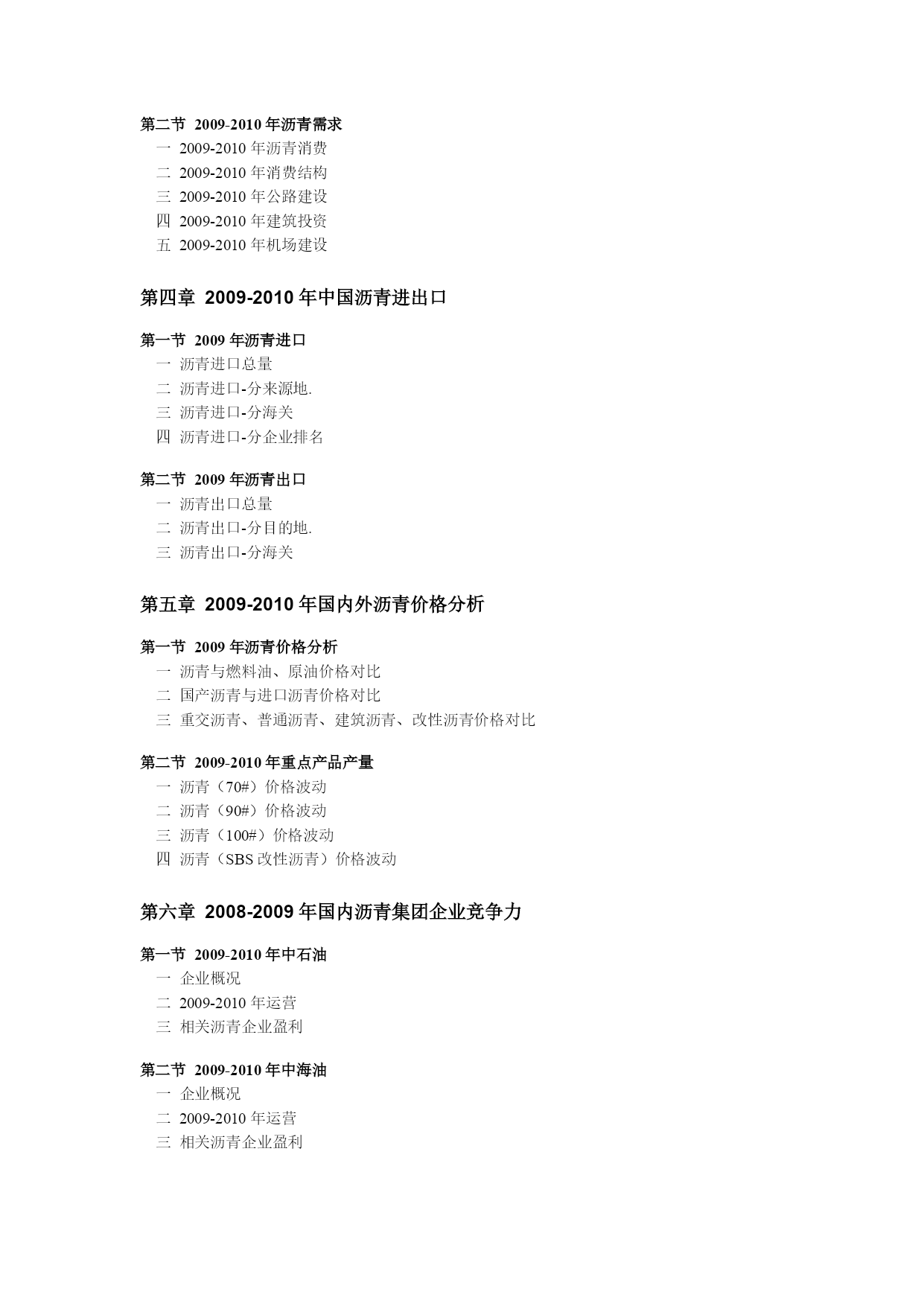 第二节 2009-2010 年沥青需求

一 2009-2010 年沥青消费

二 2009-2010 年消费结构

三 2009-2010 年公路建设

四 2009-2010 年建筑投资

五 2009-2010 年机场建设

第四章 2009-2010 年中国沥青进出口

第一节 2009 年沥青进口

一 沥青进口总量

二 沥青进口-分来源地.

三 沥青进口-分海关

四 沥青进口-分企业排名

第二节 2009 年沥青出口

一 沥青出口总量

二 沥青出口-分目的地.

三 沥青出口-分海关

第五章 2009-2010 年国内外沥青价格分析

第一节 2009 年沥青价格分析

一 沥青与燃料油、原油价格对比

二 国产沥青与进口沥青价格对比

三 重交沥青、普通沥青、建筑沥青、改性沥青价格对比

第二节 2009-2010 年重点产品产量

一 沥青（70#）价格波动

二 沥青（90#）价格波动

三 沥青（100#）价格波动

四 沥青（SBS 改性沥青）价格波动

第六章 2008-2009 年国内沥青集团企业竞争力

第一节 2009-2010 年中石油

一 企业概况

二 2009-2010 年运营

三 相关沥青企业盈利

第二节 2009-2010 年中海油

一 企业概况

二 2009-2010 年运营

三 相关沥青企业盈利